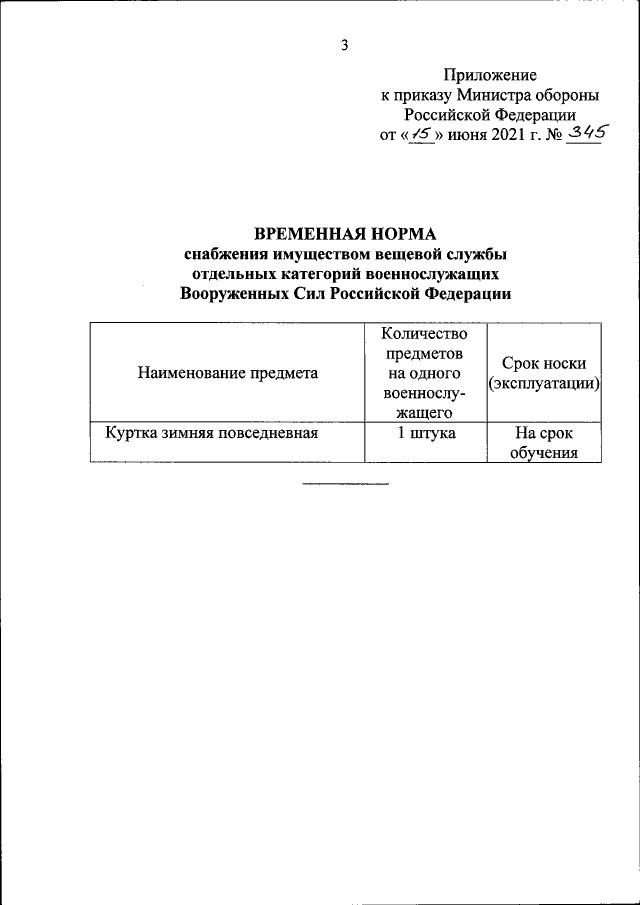 3

Приложение
к приказу Министра обороны
Российской Федерации
от «15» июня 2021 г. № 345

ВРЕМЕННАЯ НОРМА
снабжения имуществом вещевой службы
отдельных категорий военнослужащих
Вооруженных Сил Российской Федерации

| Наименование предмета | Количество предметов на одного военнослужащего | Срок носки (эксплуатации) |
|---|---|---|
| Куртка зимняя повседневная | 1 штука | На срок обучения |